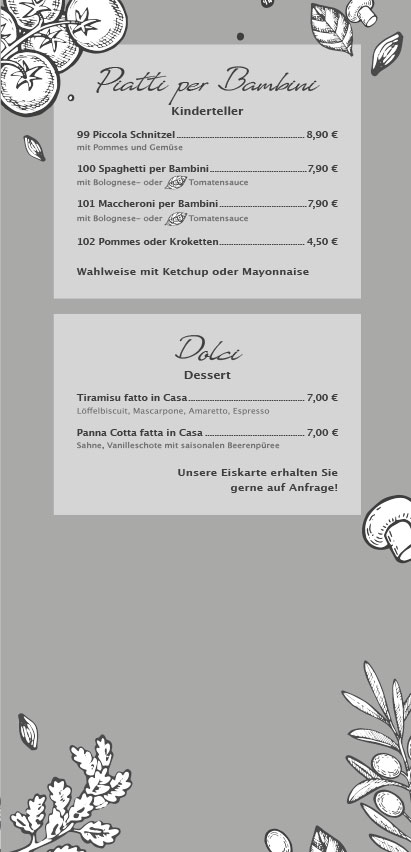 Piatti per Bambini
Kinderteller

99 Piccola Schnitzel 8,90 €
mit Pommes und Gemüse

100 Spaghetti per Bambini 7,90 €
mit Bolognese- oder Tomatensauce

101 Maccheroni per Bambini 7,90 €
mit Bolognese- oder Tomatensauce

102 Pommes oder Kroketten 4,50 €

Wahlweise mit Ketchup oder Mayonnaise

Dolci
Dessert

Tiramisu fatto in Casa 7,00 €
Löffelbiscuit, Mascarpone, Amaretto, Espresso

Panna Cotta fatta in Casa 7,00 €
Sahne, Vanilleschote mit saisonalen Beerenpüree

Unsere Eiskarte erhalten Sie gerne auf Anfrage!